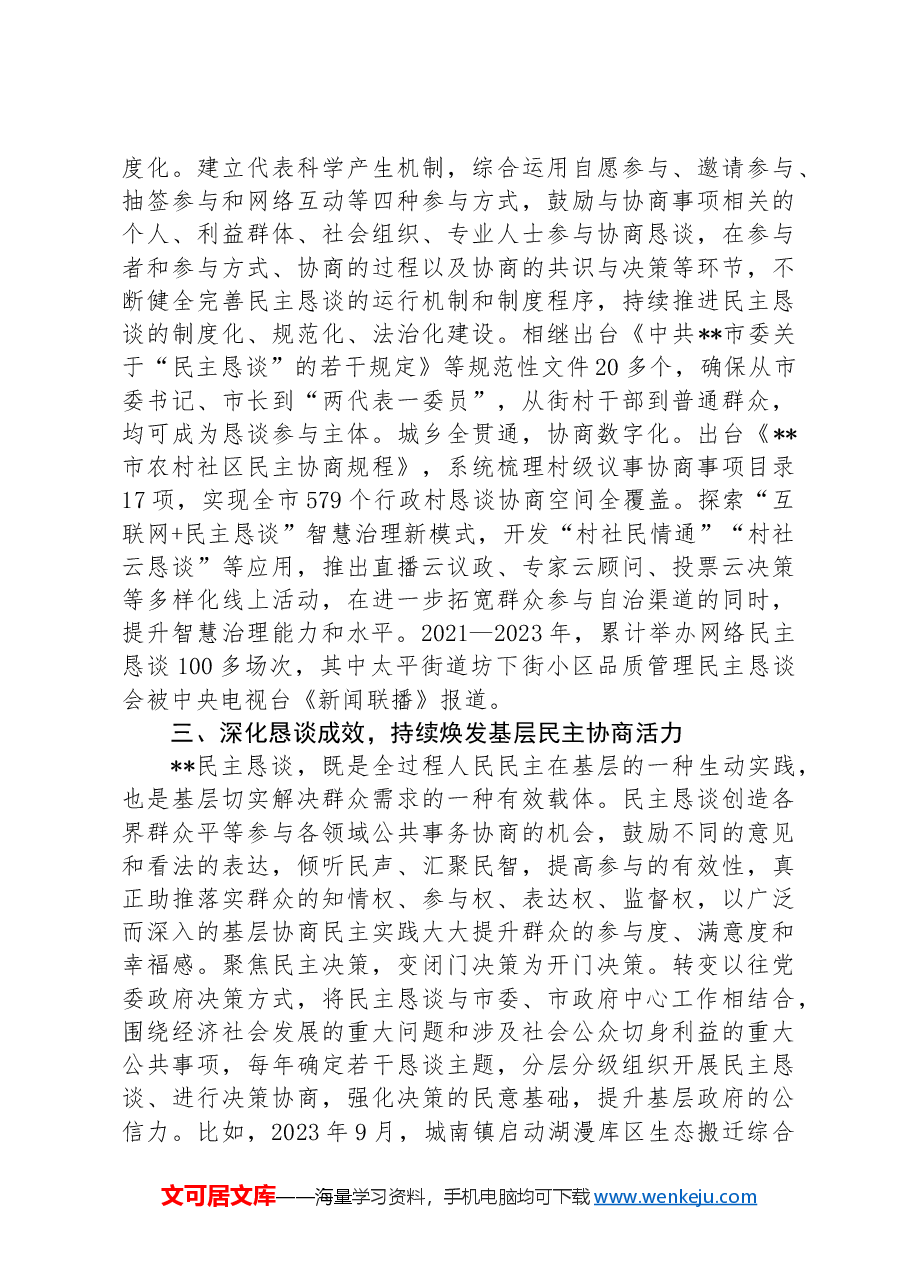 度化。建立代表科学产生机制，综合运用自愿参与、邀请参与、抽签参与和网络互动等四种参与方式，鼓励与协商事项相关的个人、利益群体、社会组织、专业人士参与协商恳谈，在参与者和参与方式、协商的过程以及协商的共识与决策等环节，不断健全完善民主恳谈的运行机制和制度程序，持续推进民主恳谈的制度化、规范化、法治化建设。相继出台《中共**市委关于“民主恳谈”的若干规定》等规范性文件20多个，确保从市委书记、市长到“两代表一委员”，从街村干部到普通群众，均可成为恳谈参与主体。城乡全贯通，协商数字化。出台《**市农村社区民主协商规程》，系统梳理村级议事协商事项目录17项，实现全市579个行政村恳谈协商空间全覆盖。探索“互联网+民主恳谈”智慧治理新模式，开发“村社民情通”“村社云恳谈”等应用，推出直播云议政、专家云顾问、投票云决策等多样化线上活动，在进一步拓宽群众参与自治渠道的同时，提升智慧治理能力和水平。2021—2023年，累计举办网络民主恳谈100多场次，其中太平街道坊下街小区品质管理民主恳谈会被中央电视台《新闻联播》报道。

三、深化恳谈成效，持续焕发基层民主协商活力

**民主恳谈，既是全过程人民民主在基层的一种生动实践，也是基层切实解决群众需求的一种有效载体。民主恳谈创造各界群众平等参与各领域公共事务协商的机会，鼓励不同的意见和看法的表达，倾听民声、汇聚民智，提高参与的有效性，真正助推落实群众的知情权、参与权、表达权、监督权，以广泛而深入的基层协商民主实践大大提升群众的参与度、满意度和幸福感。聚焦民主决策，变闭门决策为开门决策。转变以往党委政府决策方式，将民主恳谈与市委、市政府中心工作相结合，围绕经济社会发展的重大问题和涉及社会公众切身利益的重大公共事项，每年确定若干恳谈主题，分层分级组织开展民主恳谈、进行决策协商，强化决策的民意基础，提升基层政府的公信力。比如，2023年9月，城南镇启动湖漫库区生态搬迁综合

文可居文库——海量学习资料，手机电脑均可下载www.wenkeju.com